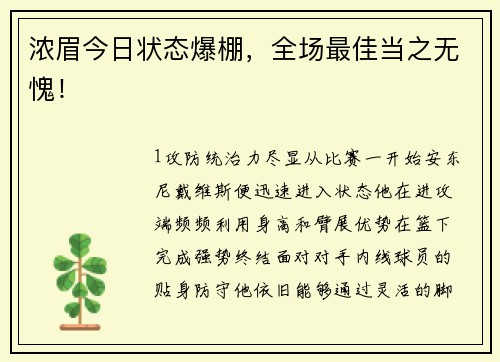 浓眉今日状态爆棚，全场最佳当之无愧！

1攻防统治力尽显从比赛一开始安东尼戴维斯便迅速进入状态他在进攻端频频利用身高和臂展优势在篮下完成强势终结面对对手内线球员的贴身防守他依旧能够通过灵活的脚